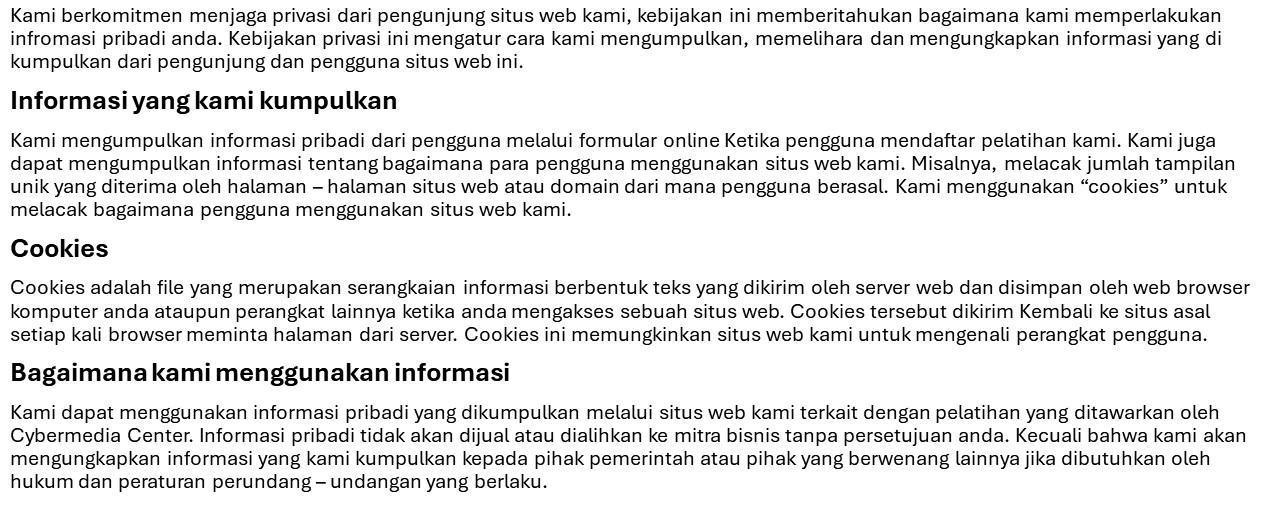 Kami berkomitmen menjaga privasi dari pengunjung situs web kami, kebijakan ini memberitahukan bagaimana kami memperlakukan infromasi pribadi anda. Kebijakan privasi ini mengatur cara kami mengumpulkan, memelihara dan mengungkapkan informasi yang di kumpulkan dari pengunjung dan pengguna situs web ini.

Informasi yang kami kumpulkan

Kami mengumpulkan informasi pribadi dari pengguna melalui formular online Ketika pengguna mendaftar pelatihan kami. Kami juga dapat mengumpulkan informasi tentang bagaimana para pengguna menggunakan situs web kami. Misalnya, melacak jumlah tampilan unik yang diterima oleh halaman – halaman situs web atau domain dari mana pengguna berasal. Kami menggunakan “cookies” untuk melacak bagaimana pengguna menggunakan situs web kami.

Cookies

Cookies adalah file yang merupakan serangkaian informasi berbentuk teks yang dikirim oleh server web dan disimpan oleh web browser komputer anda ataupun perangkat lainnya ketika anda mengakses sebuah situs web. Cookies tersebut dikirim Kembali ke situs asal setiap kali browser meminta halaman dari server. Cookies ini memungkinkan situs web kami untuk mengenali perangkat pengguna.

Bagaimana kami menggunakan informasi

Kami dapat menggunakan informasi pribadi yang dikumpulkan melalui situs web kami terkait dengan pelatihan yang ditawarkan oleh Cybermedia Center. Informasi pribadi tidak akan dijual atau dialihkan ke mitra bisnis tanpa persetujuan anda. Kecuali bahwa kami akan mengungkapkan informasi yang kami kumpulkan kepada pihak pemerintah atau pihak yang berwenang lainnya jika dibutuhkan oleh hukum dan peraturan perundang – undangan yang berlaku.